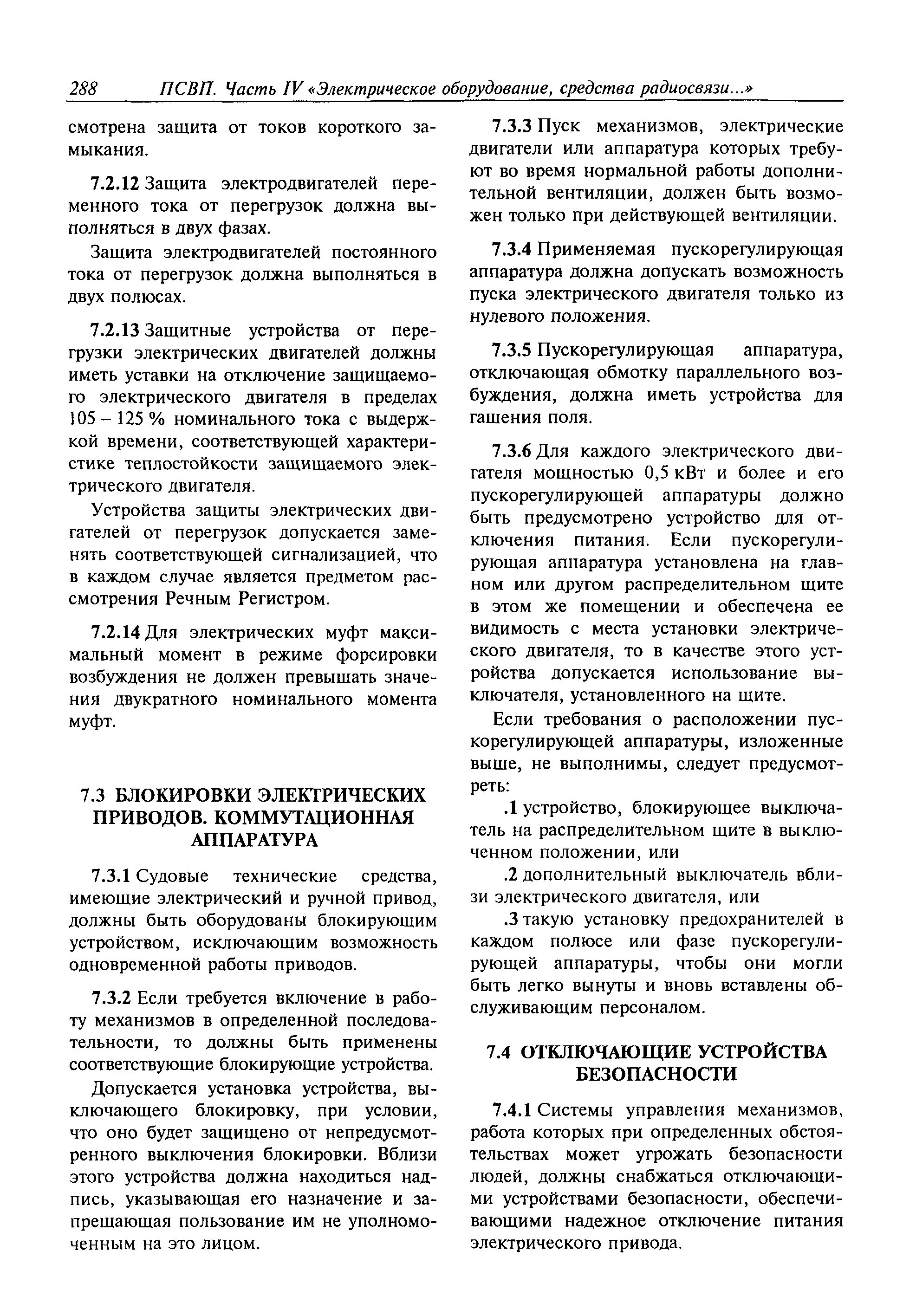 288 ПСВП. Часть IV «Электрическое оборудование, средства радиосвязи...»

смотрена защита от токов короткого замыкания.

7.2.12 Защита электродвигателей переменного тока от перегрузок должна выполняться в двух фазах.

Защита электродвигателей постоянного тока от перегрузок должна выполняться в двух полюсах.

7.2.13 Защитные устройства от перегрузки электрических двигателей должны иметь уставки на отключение защищаемого электрического двигателя в пределах 105 – 125 % номинального тока с выдержкой времени, соответствующей характеристике теплостойкости защищаемого электрического двигателя.

Устройства защиты электрических двигателей от перегрузок допускается заменять соответствующей сигнализацией, что в каждом случае является предметом рассмотрения Речным Регистром.

7.2.14 Для электрических муфт максимальный момент в режиме форсировки возбуждения не должен превышать значения двукратного номинального момента муфт.

7.3 БЛОКИРОВКИ ЭЛЕКТРИЧЕСКИХ ПРИВОДОВ. КОММУТАЦИОННАЯ АППАРАТУРА

7.3.1 Судовые технические средства, имеющие электрический и ручной привод, должны быть оборудованы блокирующим устройством, исключающим возможность одновременной работы приводов.

7.3.2 Если требуется включение в работу механизмов в определенной последовательности, то должны быть применены соответствующие блокирующие устройства.

Допускается установка устройства, выключающего блокировку, при условии, что оно будет защищено от непредусмотренного выключения блокировки. Вблизи этого устройства должна находиться надпись, указывающая его назначение и запрещающая пользование им не уполномоченным на это лицом.

7.3.3 Пуск механизмов, электрические двигатели или аппаратура которых требуют во время нормальной работы дополнительной вентиляции, должен быть возможен только при действующей вентиляции.

7.3.4 Применяемая пускорегулирующая аппаратура должна допускать возможность пуска электрического двигателя только из нулевого положения.

7.3.5 Пускорегулирующая аппаратура, отключающая обмотку параллельного возбуждения, должна иметь устройства для гашения поля.

7.3.6 Для каждого электрического двигателя мощностью 0,5 кВт и более и его пускорегулирующей аппаратуры должно быть предусмотрено устройство для отключения питания. Если пускорегулирующая аппаратура установлена на главном или другом распределительном щите в этом же помещении и обеспечена ее видимость с места установки электрического двигателя, то в качестве этого устройства допускается использование выключателя, установленного на щите.

Если требования о расположении пускорегулирующей аппаратуры, изложенные выше, не выполнимы, следует предусмотреть:

.1 устройство, блокирующее выключатель на распределительном щите в выключенном положении, или

.2 дополнительный выключатель вблизи электрического двигателя, или

.3 такую установку предохранителей в каждом полюсе или фазе пускорегулирующей аппаратуры, чтобы они могли быть легко вынуты и вновь вставлены обслуживающим персоналом.

7.4 ОТКЛЮЧАЮЩИЕ УСТРОЙСТВА БЕЗОПАСНОСТИ

7.4.1 Системы управления механизмов, работа которых при определенных обстоятельствах может угрожать безопасности людей, должны снабжаться отключающими устройствами безопасности, обеспечивающими надежное отключение питания электрического привода.